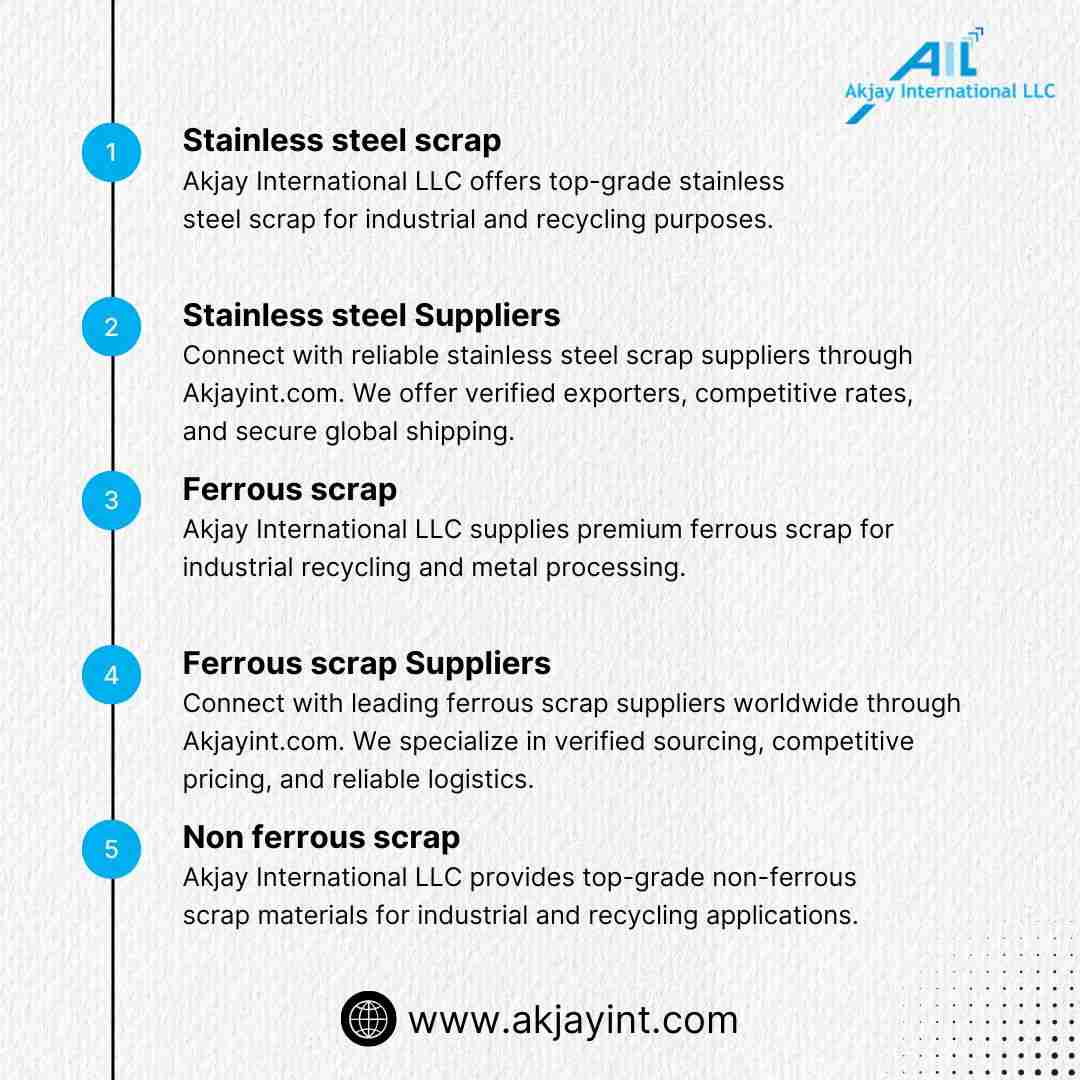 AIL
Akjay International LLC

1
Stainless steel scrap
Akjay International LLC offers top-grade stainless steel scrap for industrial and recycling purposes.

2
Stainless steel Suppliers
Connect with reliable stainless steel scrap suppliers through Akjayint.com. We offer verified exporters, competitive rates, and secure global shipping.

3
Ferrous scrap
Akjay International LLC supplies premium ferrous scrap for industrial recycling and metal processing.

4
Ferrous scrap Suppliers
Connect with leading ferrous scrap suppliers worldwide through Akjayint.com. We specialize in verified sourcing, competitive pricing, and reliable logistics.

5
Non ferrous scrap
Akjay International LLC provides top-grade non-ferrous scrap materials for industrial and recycling applications.

www.akjayint.com